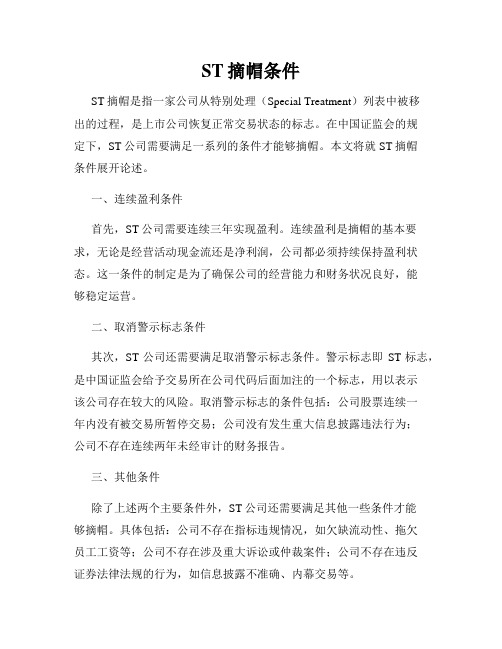 ST 摘帽条件

ST 摘帽是指一家公司从特别处理（Special Treatment）列表中被移出的过程，是上市公司恢复正常交易状态的标志。在中国证监会的规定下，ST 公司需要满足一系列的条件才能够摘帽。本文将就 ST 摘帽条件展开论述。

一、连续盈利条件

首先，ST 公司需要连续三年实现盈利。连续盈利是摘帽的基本要求，无论是经营活动现金流还是净利润，公司都必须持续保持盈利状态。这一条件的制定是为了确保公司的经营能力和财务状况良好，能够稳定运营。

二、取消警示标志条件

其次，ST 公司还需要满足取消警示标志条件。警示标志即 ST 标志，是中国证监会给予交易所在公司代码后面加注的一个标志，用以表示该公司存在较大的风险。取消警示标志的条件包括：公司股票连续一年内没有被交易所暂停交易；公司没有发生重大信息披露违法行为；公司不存在连续两年未经审计的财务报告。

三、其他条件

除了上述两个主要条件外，ST 公司还需要满足其他一些条件才能够摘帽。具体包括：公司不存在指标违规情况，如欠缺流动性、拖欠员工工资等；公司不存在涉及重大诉讼或仲裁案件；公司不存在违反证券法律法规的行为，如信息披露不准确、内幕交易等。